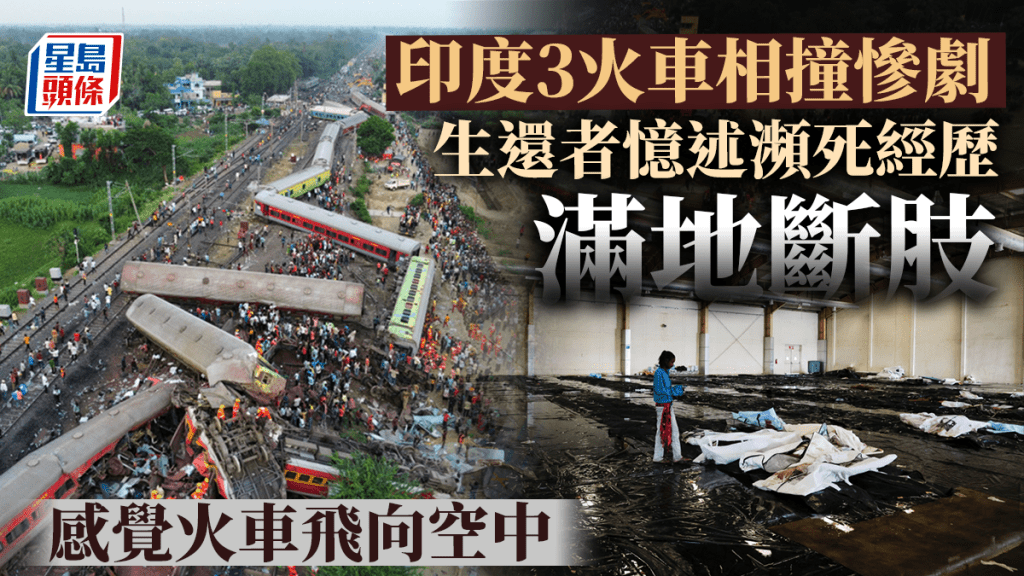 星島頭條

印度3火車相撞慘劇

生還者憶述瀕死經歷

滿地斷肢

感覺火車飛向空中